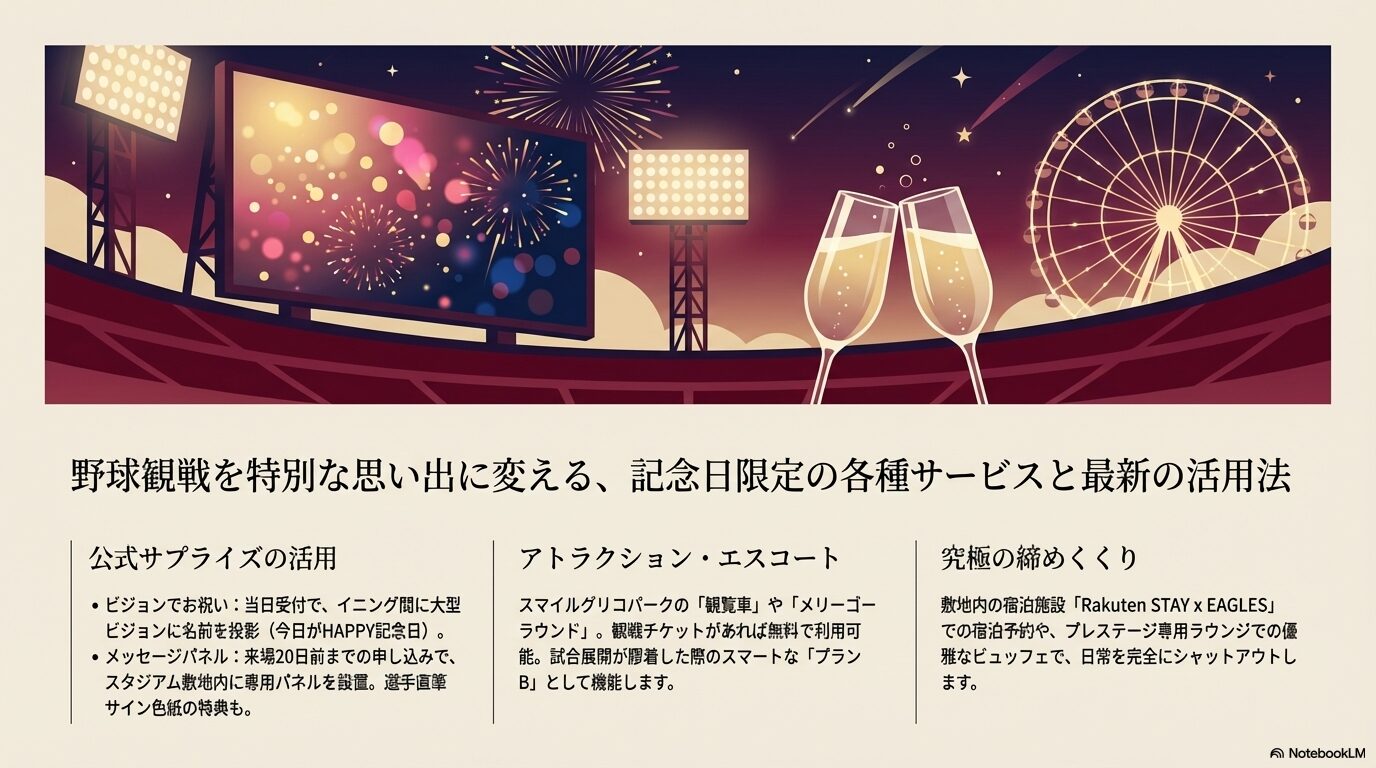 野球観戦を特別な思い出に変える、記念日限定の各種サービスと最新の活用法

公式サプライズの活用

• ビジョンでお祝い：当日受付で、イニング間に大型ビジョンに名前を投影（今日がHAPPY記念日）。
• メッセージパネル：来場20日前までの申し込みで、スタジアム敷地内に専用パネルを設置。選手直筆サイン色紙の特典も。

アトラクション・エスコート

スマイルグリコパークの「観覧車」や「メリーゴーラウンド」。観戦チケットがあれば無料で利用可能。試合展開が膠着した際のスマートな「プランB」として機能します。

究極の締めくくり

敷地内の宿泊施設「Rakuten STAY x EAGLES」での宿泊予約や、プレステージ専用ラウンジでの優雅なビュッフェで、日常を完全にシャットアウトします。

NotebookLM